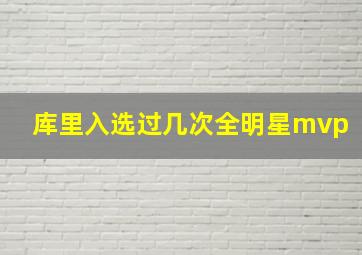 库里入选过几次全明星mvp